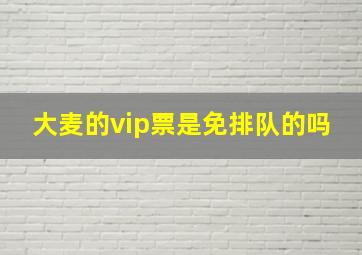 大麦的vip票是免排队的吗